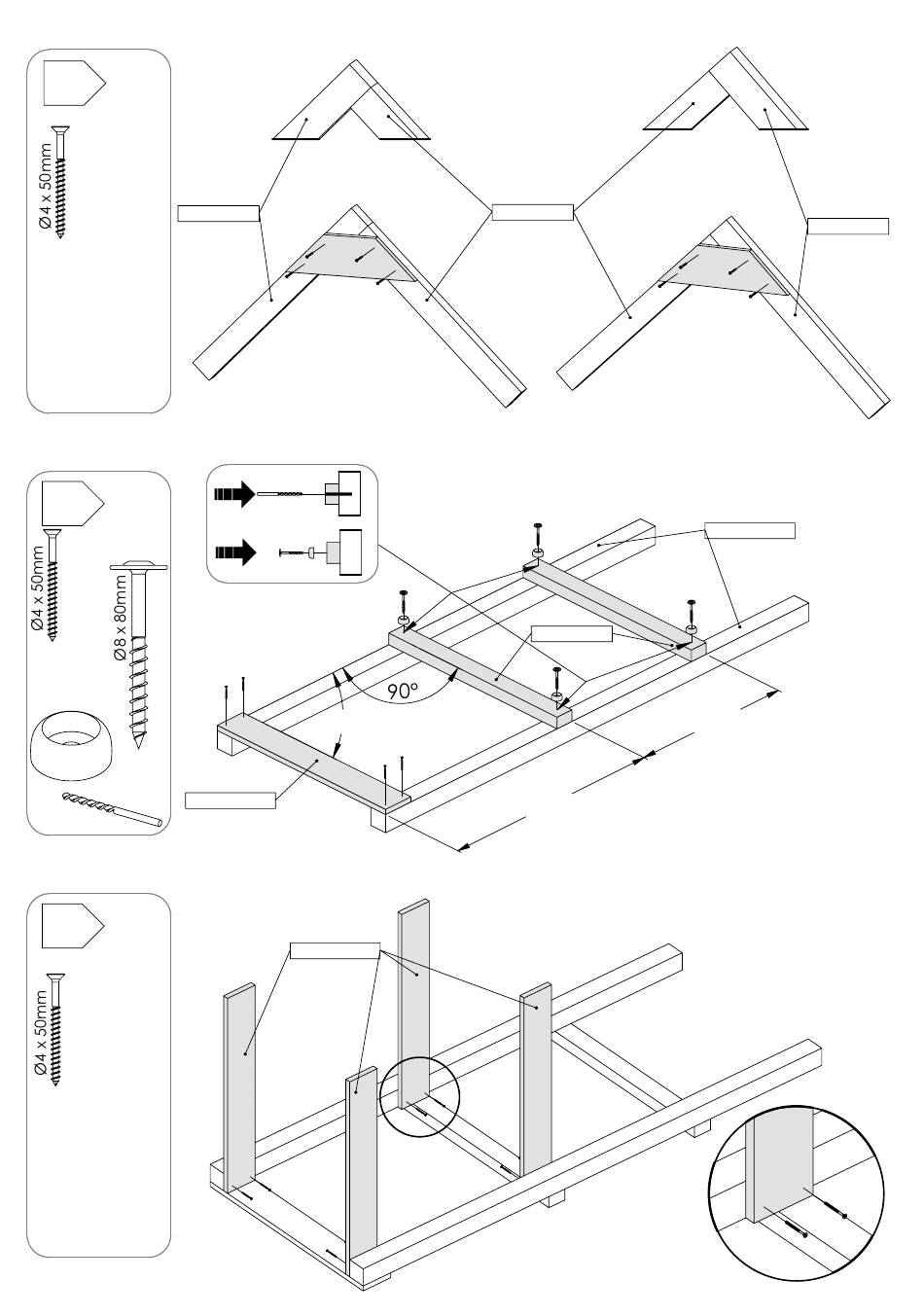 Ø4 x 50mm

Ø4 x 50mm

Ø8 x 80mm

90°

Ø4 x 50mm